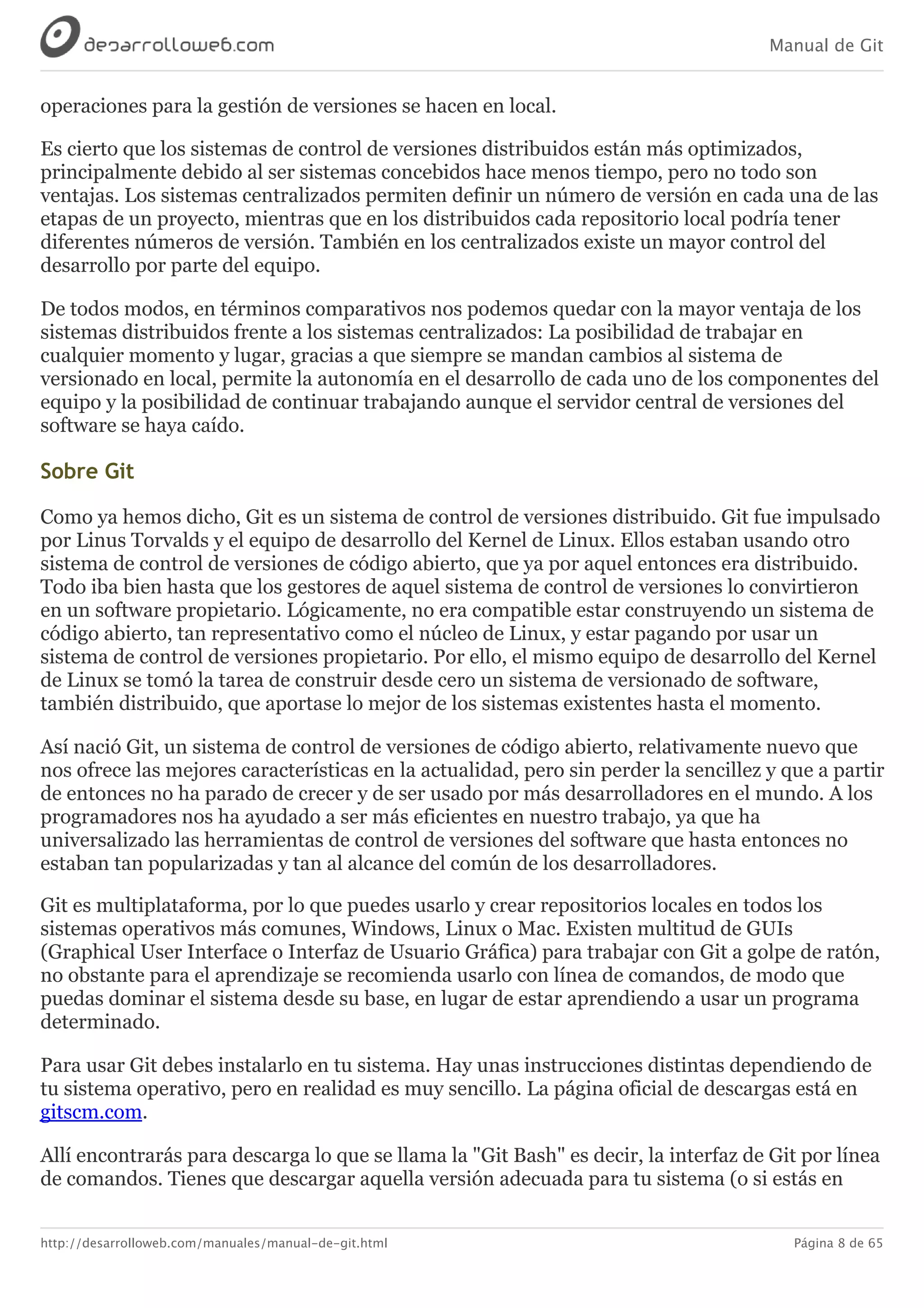 desarrolloweb.com

Manual de Git

operaciones para la gestión de versiones se hacen en local.

Es cierto que los sistemas de control de versiones distribuidos están más optimizados, principalmente debido al ser sistemas concebidos hace menos tiempo, pero no todo son ventajas. Los sistemas centralizados permiten definir un número de versión en cada una de las etapas de un proyecto, mientras que en los distribuidos cada repositorio local podría tener diferentes números de versión. También en los centralizados existe un mayor control del desarrollo por parte del equipo.

De todos modos, en términos comparativos nos podemos quedar con la mayor ventaja de los sistemas distribuidos frente a los sistemas centralizados: La posibilidad de trabajar en cualquier momento y lugar, gracias a que siempre se mandan cambios al sistema de versionado en local, permite la autonomía en el desarrollo de cada uno de los componentes del equipo y la posibilidad de continuar trabajando aunque el servidor central de versiones del software se haya caído.

Sobre Git

Como ya hemos dicho, Git es un sistema de control de versiones distribuido. Git fue impulsado por Linus Torvalds y el equipo de desarrollo del Kernel de Linux. Ellos estaban usando otro sistema de control de versiones de código abierto, que ya por aquel entonces era distribuido. Todo iba bien hasta que los gestores de aquel sistema de control de versiones lo convirtieron en un software propietario. Lógicamente, no era compatible estar construyendo un sistema de código abierto, tan representativo como el núcleo de Linux, y estar pagando por usar un sistema de control de versiones propietario. Por ello, el mismo equipo de desarrollo del Kernel de Linux se tomó la tarea de construir desde cero un sistema de versionado de software, también distribuido, que aportase lo mejor de los sistemas existentes hasta el momento.

Así nació Git, un sistema de control de versiones de código abierto, relativamente nuevo que nos ofrece las mejores características en la actualidad, pero sin perder la sencillez y que a partir de entonces no ha parado de crecer y de ser usado por más desarrolladores en el mundo. A los programadores nos ha ayudado a ser más eficientes en nuestro trabajo, ya que ha universalizado las herramientas de control de versiones del software que hasta entonces no estaban tan popularizadas y tan al alcance del común de los desarrolladores.

Git es multiplataforma, por lo que puedes usarlo y crear repositorios locales en todos los sistemas operativos más comunes, Windows, Linux o Mac. Existen multitud de GUIs (Graphical User Interface o Interfaz de Usuario Gráfica) para trabajar con Git a golpe de ratón, no obstante para el aprendizaje se recomienda usarlo con línea de comandos, de modo que puedas dominar el sistema desde su base, en lugar de estar aprendiendo a usar un programa determinado.

Para usar Git debes instalarlo en tu sistema. Hay unas instrucciones distintas dependiendo de tu sistema operativo, pero en realidad es muy sencillo. La página oficial de descargas está en gitscm.com.

Allí encontrarás para descarga lo que se llama la "Git Bash" es decir, la interfaz de Git por línea de comandos. Tienes que descargar aquella versión adecuada para tu sistema (o si estás en

http://desarrolloweb.com/manuales/manual-de-git.html

Página 8 de 65